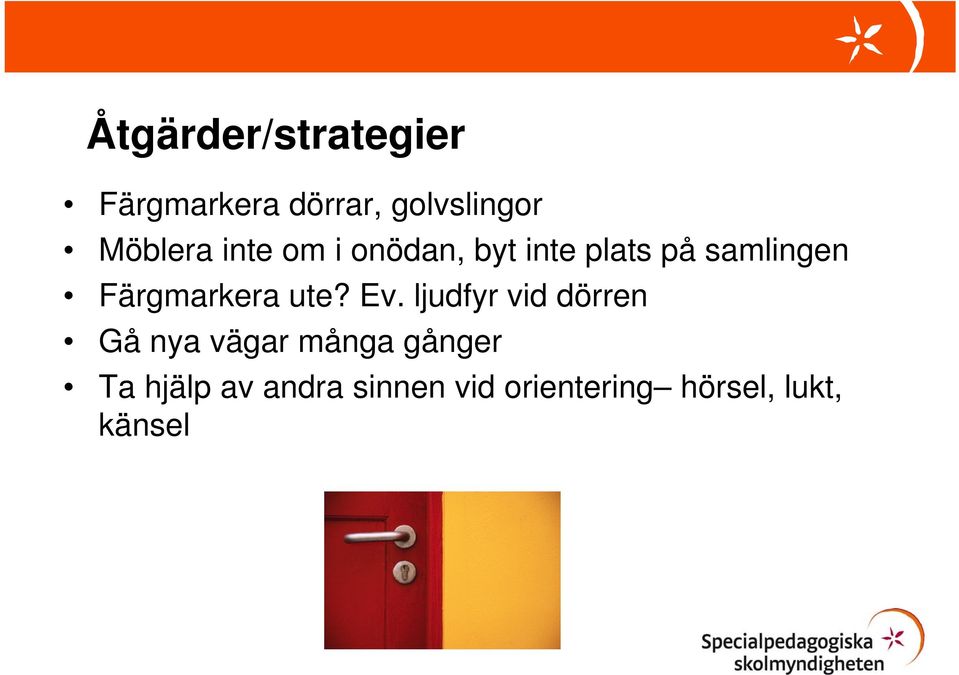 Åtgärder/strategier

• Färgmarkera dörrar, golvslingor
• Möblera inte om i onödan, byt inte plats på samlingen
• Färgmarkera ute? Ev. ljudfyr vid dörren
• Gå nya vägar många gånger
• Ta hjälp av andra sinnen vid orientering– hörsel, lukt, känsel

Specialpedagogiska skolmyndigheten